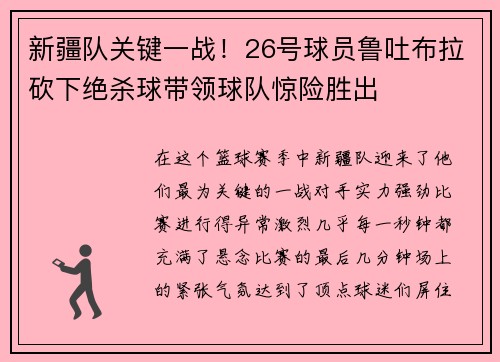 新疆队关键一战！26号球员鲁吐布拉砍下绝杀球带领球队惊险胜出

在这个篮球赛季中新疆队迎来了他们最为关键的一战对手实力强劲比赛进行得异常激烈几乎每一秒钟都充满了悬念比赛的最后几分钟场上的紧张气氛达到了顶点球迷们屏住